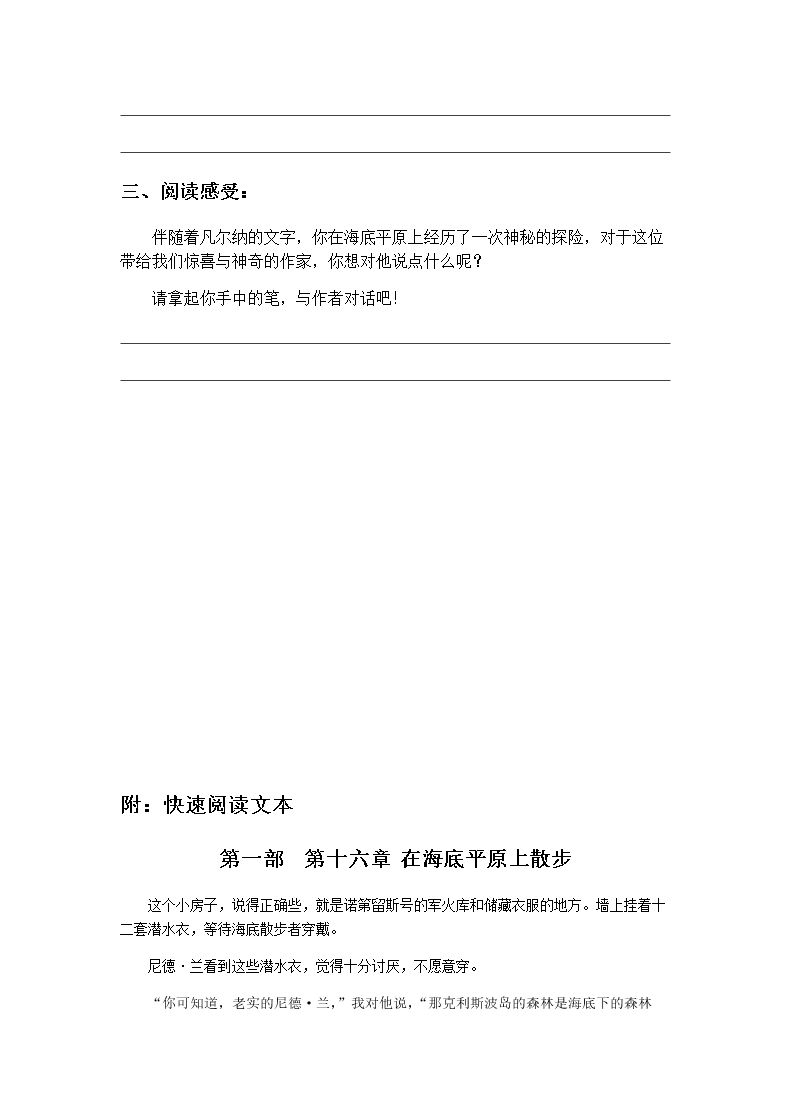 ____

____

三、阅读感受：

伴随着凡尔纳的文字，你在海底平原上经历了一次神秘的探险，对于这位带给我们惊喜与神奇的作家，你想对他说点什么呢？

请拿起你手中的笔，与作者对话吧！

____

____

附：快速阅读文本

第一部　第十六章 在海底平原上散步

这个小房子，说得正确些，就是诺第留斯号的军火库和储藏衣服的地方。墙上挂着十二套潜水衣，等待海底散步者穿戴。

尼德·兰看到这些潜水衣，觉得十分讨厌，不愿意穿。

“你可知道，老实的尼德·兰，”我对他说，“那克利斯波岛的森林是海底下的森林